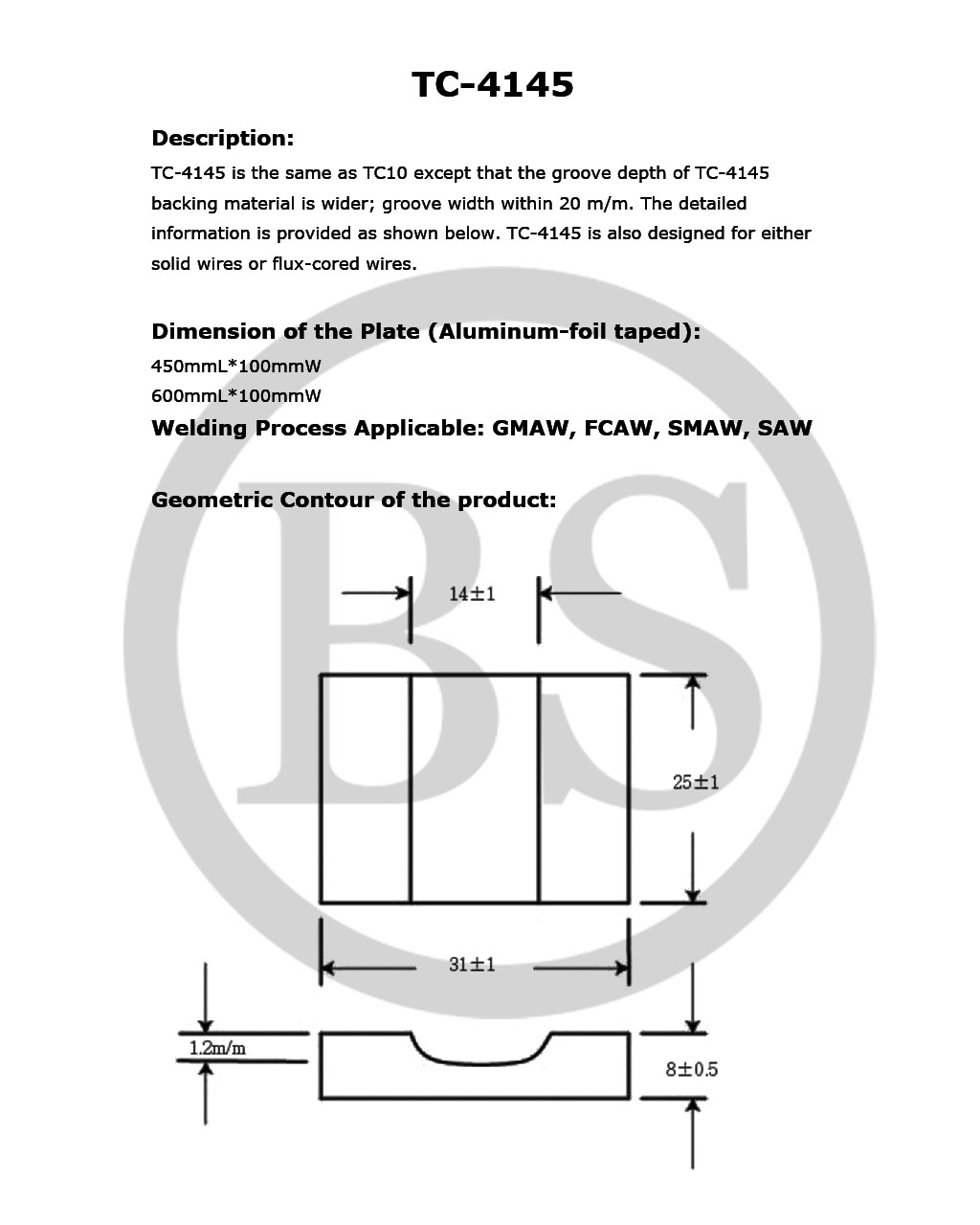 TC-4145

Description:

TC-4145 is the same as TC10 except that the groove depth of TC-4145 backing material is wider; groove width within 20 m/m. The detailed information is provided as shown below. TC-4145 is also designed for either solid wires or flux-cored wires.

Dimension of the Plate (Aluminum-foil taped):

450mmL*100mmW
600mmL*100mmW

Welding Process Applicable: GMAW, FCAW, SMAW, SAW

Geometric Contour of the product:

BS

$14\pm1$

$25\pm1$

$31\pm1$

1.2m/m

$8\pm0.5$